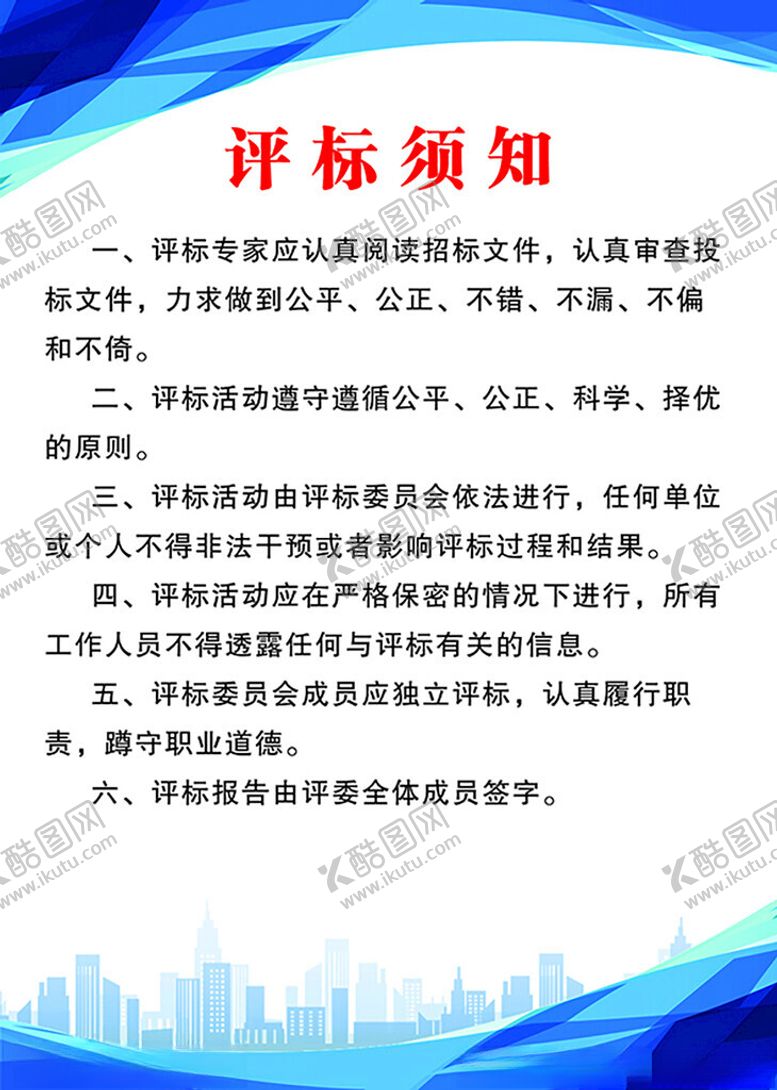 评标须知

一、评标专家应认真阅读招标文件，认真审查投标文件，力求做到公平、公正、不错、不漏、不偏和不倚。

二、评标活动遵守遵循公平、公正、科学、择优的原则。

三、评标活动由评标委员会依法进行，任何单位或个人不得非法干预或者影响评标过程和结果。

四、评标活动应在严格保密的情况下进行，所有工作人员不得透露任何与评标有关的信息。

五、评标委员会成员应独立评标，认真履行职责，蹲守职业道德。

六、评标报告由评委全体成员签字。

酷图网 www.ikutu.com